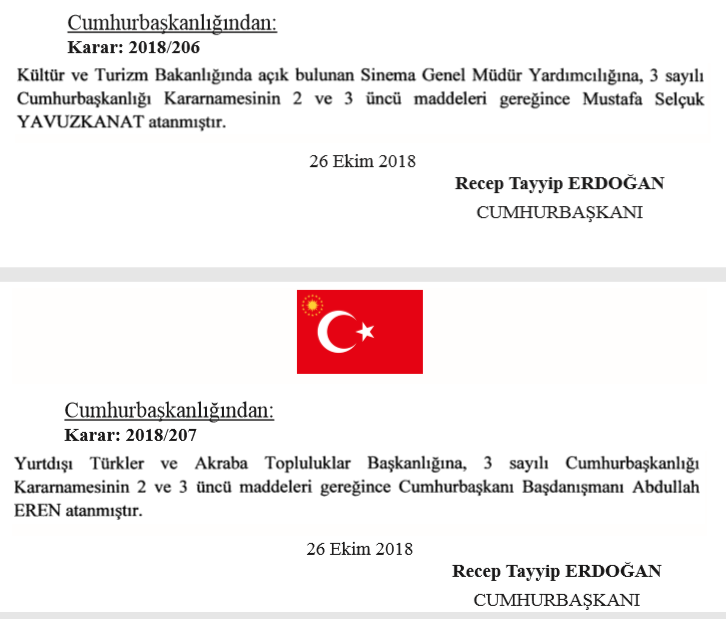 Cumhurbaşkanlığından:
Karar: 2018/206

Kültür ve Turizm Bakanlığında açık bulunan Sinema Genel Müdür Yardımcılığına, 3 sayılı Cumhurbaşkanlığı Kararnamesinin 2 ve 3 üncü maddeleri gereğince Mustafa Selçuk YAVUZKANAT atanmıştır.

26 Ekim 2018

Recep Tayyip ERDOĞAN
CUMHURBAŞKANI

Cumhurbaşkanlığından:
Karar: 2018/207

Yurtdışı Türkler ve Akraba Topluluklar Başkanlığına, 3 sayılı Cumhurbaşkanlığı Kararnamesinin 2 ve 3 üncü maddeleri gereğince Cumhurbaşkanı Başdanışmanı Abdullah EREN atanmıştır.

26 Ekim 2018

Recep Tayyip ERDOĞAN
CUMHURBAŞKANI